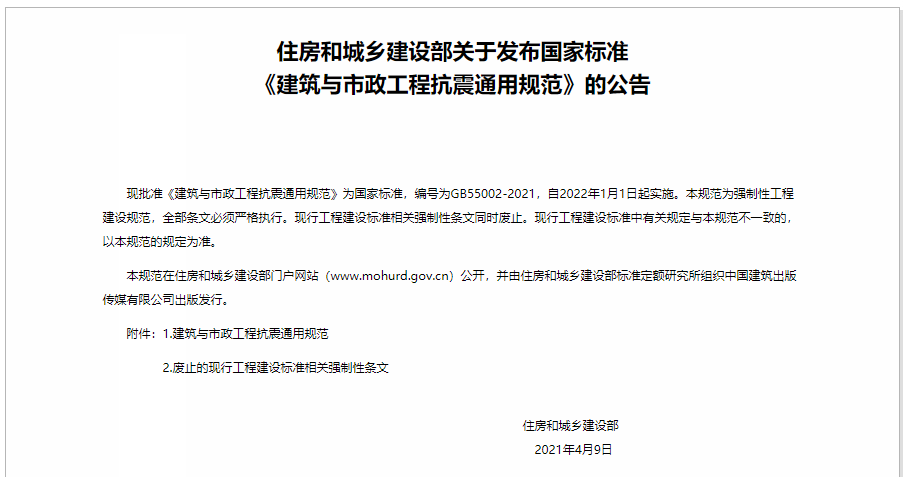 住房和城乡建设部关于发布国家标准
《建筑与市政工程抗震通用规范》的公告

现批准《建筑与市政工程抗震通用规范》为国家标准，编号为GB55002-2021，自2022年1月1日起实施。本规范为强制性工程建设规范，全部条文必须严格执行。现行工程建设标准相关强制性条文同时废止。现行工程建设标准中有关规定与本规范不一致的，以本规范的规定为准。

本规范在住房和城乡建设部门户网站（www.mohurd.gov.cn）公开，并由住房和城乡建设部标准定额研究所组织中国建筑出版传媒有限公司出版发行。

附件：1.建筑与市政工程抗震通用规范

2.废止的现行工程建设标准相关强制性条文

住房和城乡建设部

2021年4月9日